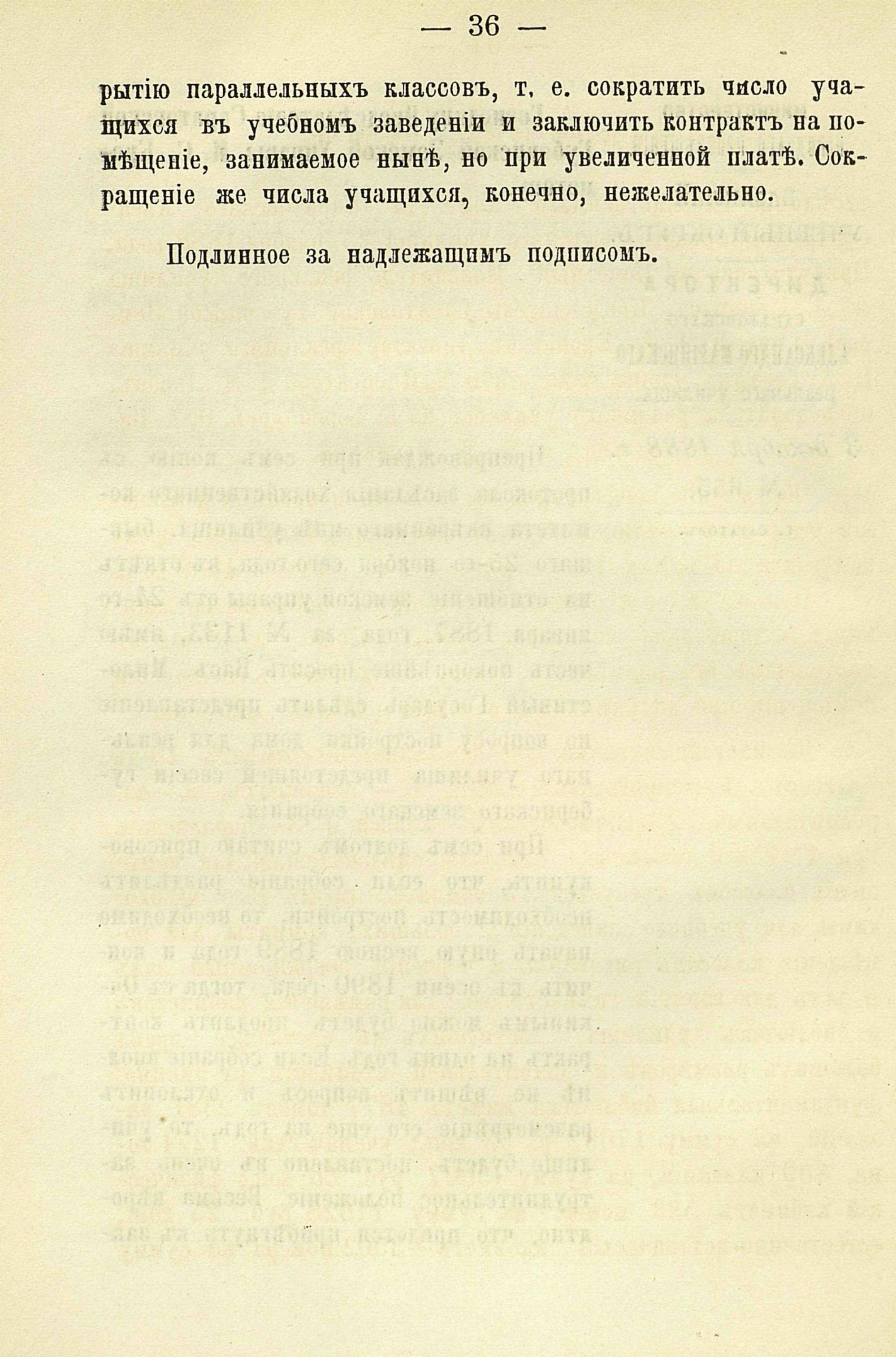 — 36 —

рытію параллельныхъ классовъ, т. е. сократить число учащихся въ учебномъ заведеніи и заключить контрактъ на помѣщеніе, занимаемое нынѣ, но при увеличенной платѣ. Сокращеніе же числа учащихся, конечно, нежелательно.

Подлинное за надлежащимъ подписомъ.